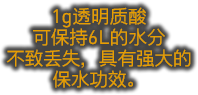 1g透明质酸
可保持6L的水分
不致丢失，具有强大的
保水功效。